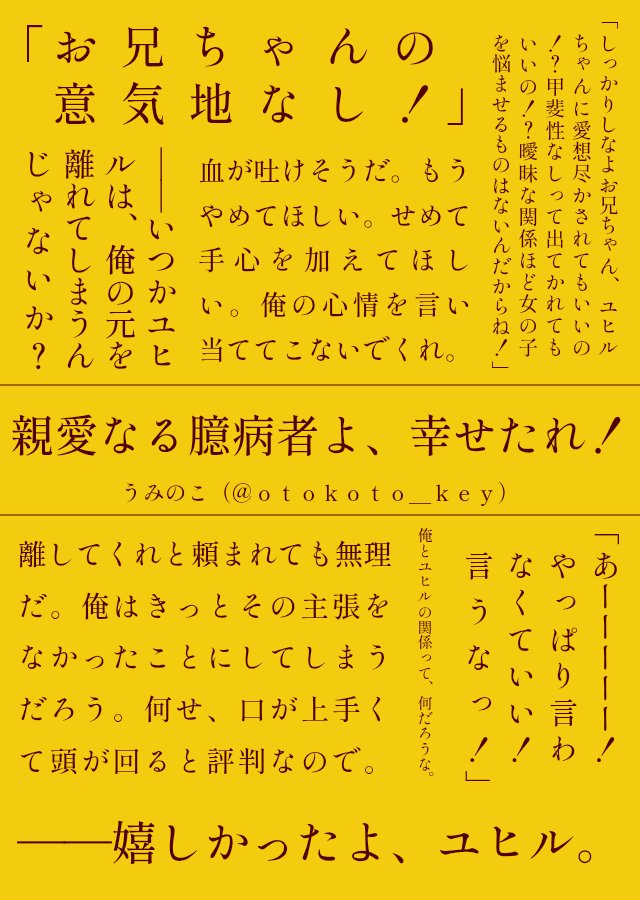 「お兄ちゃんの意気地なし！」

「しっかりしなよお兄ちゃん、ユヒルちゃんに愛想尽かされてもいいの！？甲斐性なしって出てかれてもいいの！？曖昧な関係ほど女の子を悩ませるものはないんだからね！」

血が吐けそうだ。もうやめてほしい。せめて手心を加えてほしい。俺の心情を言い当ててこないでくれ。

――いつかユヒルは、俺の元を離れてしまうんじゃないか？

親愛なる臆病者よ、幸せたれ！

うみのこ（@otokoto_key）

「あーーーー！やっぱり言わなくていい！言うなっ！」

俺とユヒルの関係って、何だろうな。

離してくれと頼まれても無理だ。俺はきっとその主張をなかったことにしてしまうだろう。何せ、口が上手くて頭が回ると評判なので。

――嬉しかったよ、ユヒル。